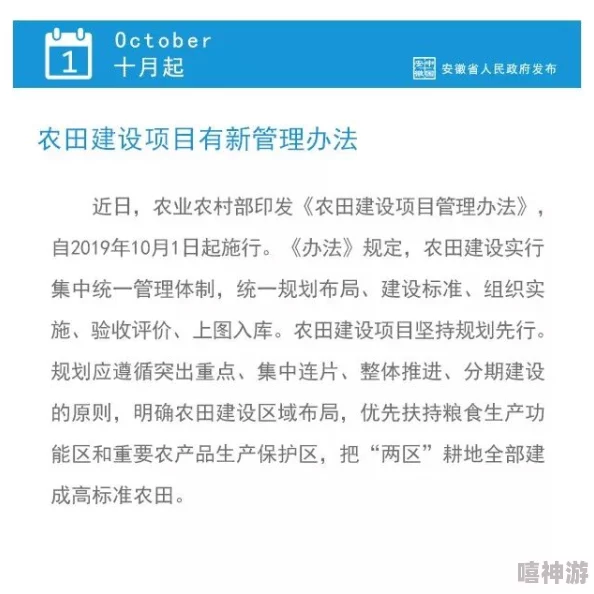 1 October
十月起

安徽省人民政府发布

农田建设项目有新管理办法

近日，农业农村部印发《农田建设项目管理办法》，自2019年10月1日起施行。《办法》规定，农田建设实行集中统一管理体制，统一规划布局、建设标准、组织实施、验收评价、上图入库。农田建设项目坚持规划先行。规划应遵循突出重点、集中连片、整体推进、分期建设的原则，明确农田建设区域布局，优先扶持粮食生产功能区和重要农产品生产保护区，把“两区”耕地全部建成高标准农田。

嘻神游